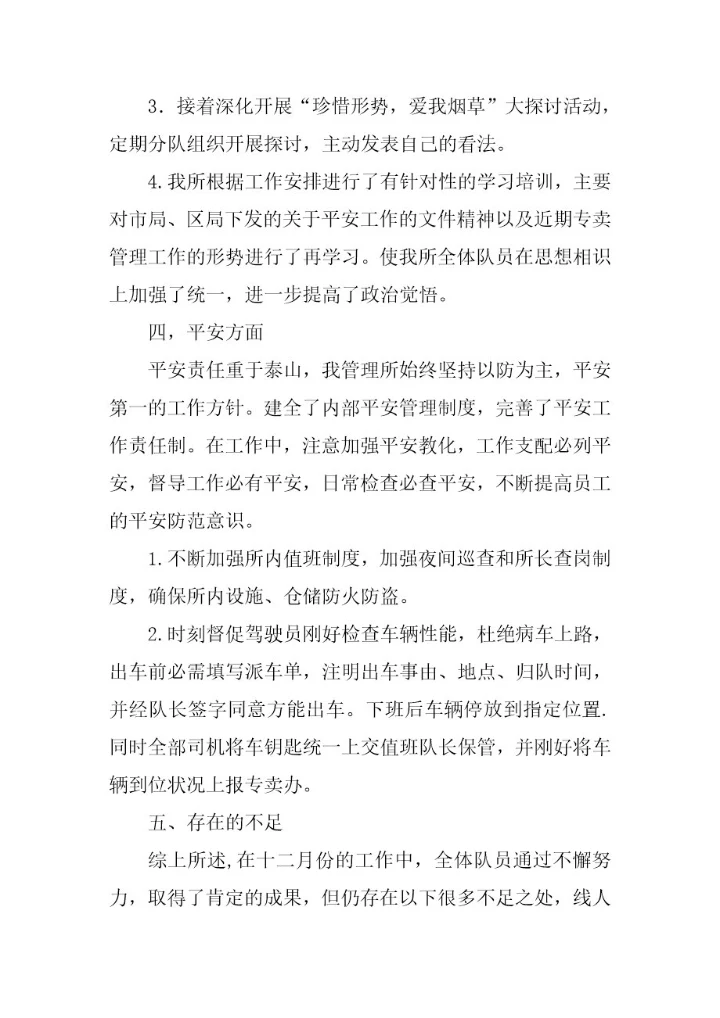 3．接着深化开展“珍惜形势，爱我烟草”大探讨活动，定期分队组织开展探讨，主动发表自己的看法。

4.我所根据工作安排进行了有针对性的学习培训，主要对市局、区局下发的关于平安工作的文件精神以及近期专卖管理工作的形势进行了再学习。使我所全体队员在思想相识上加强了统一，进一步提高了政治觉悟。

四，平安方面

平安责任重于泰山，我管理所始终坚持以防为主，平安第一的工作方针。建全了内部平安管理制度，完善了平安工作责任制。在工作中，注意加强平安教化，工作支配必列平安，督导工作必有平安，日常检查必查平安，不断提高员工的平安防范意识。

1.不断加强所内值班制度，加强夜间巡查和所长查岗制度，确保所内设施、仓储防火防盗。

2.时刻督促驾驶员刚好检查车辆性能，杜绝病车上路，出车前必需填写派车单，注明出车事由、地点、归队时间，并经队长签字同意方能出车。下班后车辆停放到指定位置.同时全部司机将车钥匙统一上交值班队长保管，并刚好将车辆到位状况上报专卖办。

五、存在的不足

综上所述,在十二月份的工作中，全体队员通过不懈努力，取得了肯定的成果，但仍存在以下很多不足之处，线人